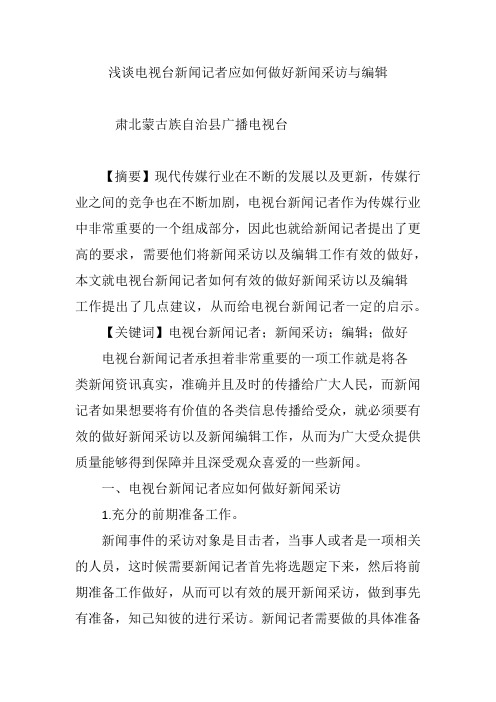 浅谈电视台新闻记者应如何做好新闻采访与编辑

肃北蒙古族自治县广播电视台

【摘要】现代传媒行业在不断的发展以及更新，传媒行业之间的竞争也在不断加剧，电视台新闻记者作为传媒行业中非常重要的一个组成部分，因此也就给新闻记者提出了更高的要求，需要他们将新闻采访以及编辑工作有效的做好，本文就电视台新闻记者如何有效的做好新闻采访以及编辑工作提出了几点建议，从而给电视台新闻记者一定的启示。

【关键词】电视台新闻记者；新闻采访；编辑；做好

电视台新闻记者承担着非常重要的一项工作就是将各类新闻资讯真实，准确并且及时的传播给广大人民，而新闻记者如果想要将有价值的各类信息传播给受众，就必须要有效的做好新闻采访以及新闻编辑工作，从而为广大受众提供质量能够得到保障并且深受观众喜爱的一些新闻。

一、电视台新闻记者应如何做好新闻采访

1.充分的前期准备工作。

新闻事件的采访对象是目击者，当事人或者是一项相关的人员，这时候需要新闻记者首先将选题定下来，然后将前期准备工作做好，从而可以有效的展开新闻采访，做到事先有准备，知己知彼的进行采访。新闻记者需要做的具体准备